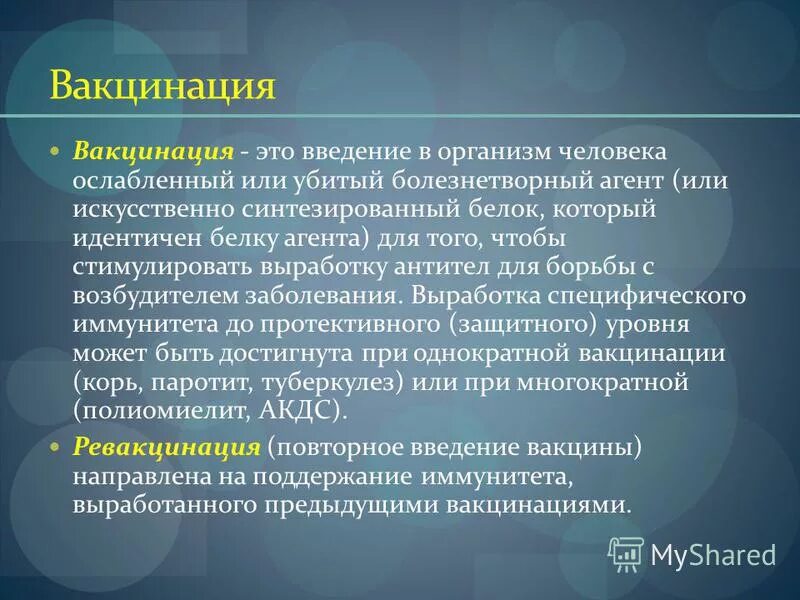 Вакцинация

Вакцинация - это введение в организм человека ослабленный или убитый болезнетворный агент (или искусственно синтезированный белок, который идентичен белку агента) для того, чтобы стимулировать выработку антител для борьбы с возбудителем заболевания. Выработка специфического иммунитета до протективного (защитного) уровня может быть достигнута при однократной вакцинации (корь, паротит, туберкулез) или при многократной (полиомиелит, АКДС).

Ревакцинация (повторное введение вакцины) направлена на поддержание иммунитета, выработанного предыдущими вакцинациями.

MyShared